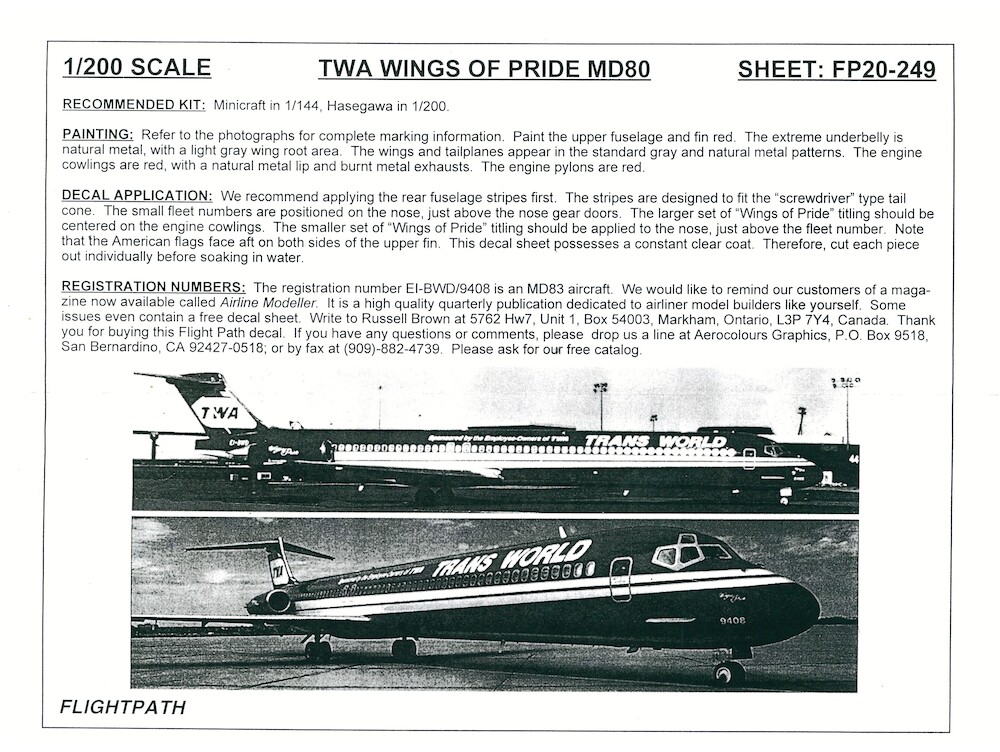 1/200 SCALE TWA WINGS OF PRIDE MD80 SHEET: FP20-249

RECOMMENDED KIT: Minicraft in 1/144, Hasegawa in 1/200.

PAINTING: Refer to the photographs for complete marking information. Paint the upper fuselage and fin red. The extreme underbelly is natural metal, with a light gray wing root area. The wings and tailplanes appear in the standard gray and natural metal patterns. The engine cowlings are red, with a natural metal lip and burnt metal exhausts. The engine pylons are red.

DECAL APPLICATION: We recommend applying the rear fuselage stripes first. The stripes are designed to fit the "screwdriver" type tail cone. The small fleet numbers are positioned on the nose, just above the nose gear doors. The larger set of "Wings of Pride" titling should be centered on the engine cowlings. The smaller set of "Wings of Pride" titling should be applied to the nose, just above the fleet number. Note that the American flags face aft on both sides of the upper fin. This decal sheet possesses a constant clear coat. Therefore, cut each piece out individually before soaking in water.

REGISTRATION NUMBERS: The registration number EI-BWD/9408 is an MD83 aircraft. We would like to remind our customers of a magazine now available called Airline Modeller. It is a high quality quarterly publication dedicated to airliner model builders like yourself. Some issues even contain a free decal sheet. Write to Russell Brown at 5762 Hw7, Unit 1, Box 54003, Markham, Ontario, L3P 7Y4, Canada. Thank you for buying this Flight Path decal. If you have any questions or comments, please drop us a line at Aerocolours Graphics, P.O. Box 9518, San Bernardino, CA 92427-0518; or by fax at (909)-882-4739. Please ask for our free catalog.

TWA
TRANS WORLD
TRANS WORLD
9408

FLIGHTPATH